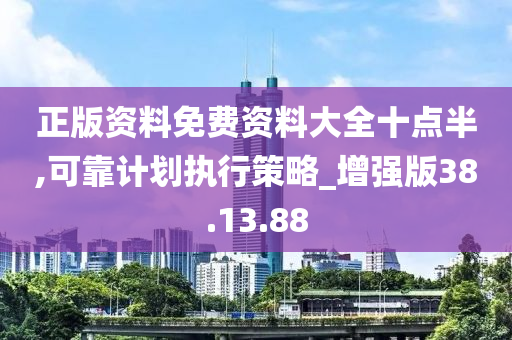 正版资料免费资料大全十点半,可靠计划执行策略_增强版38.13.88